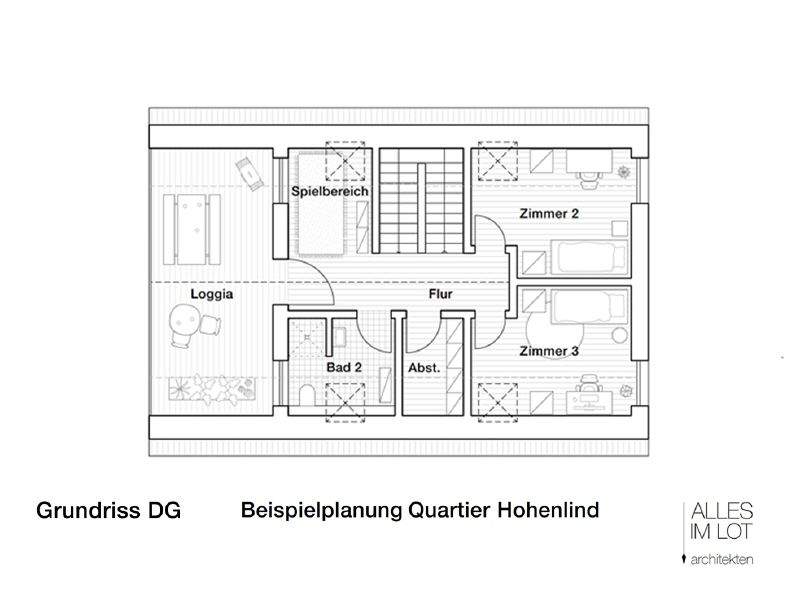 Spielbereich

Zimmer 2

Loggia

Flur

Bad 2

Abst.

Zimmer 3

Grundriss DG

Beispielplanung Quartier Hohenlind

ALLES
IM LOT
architekten